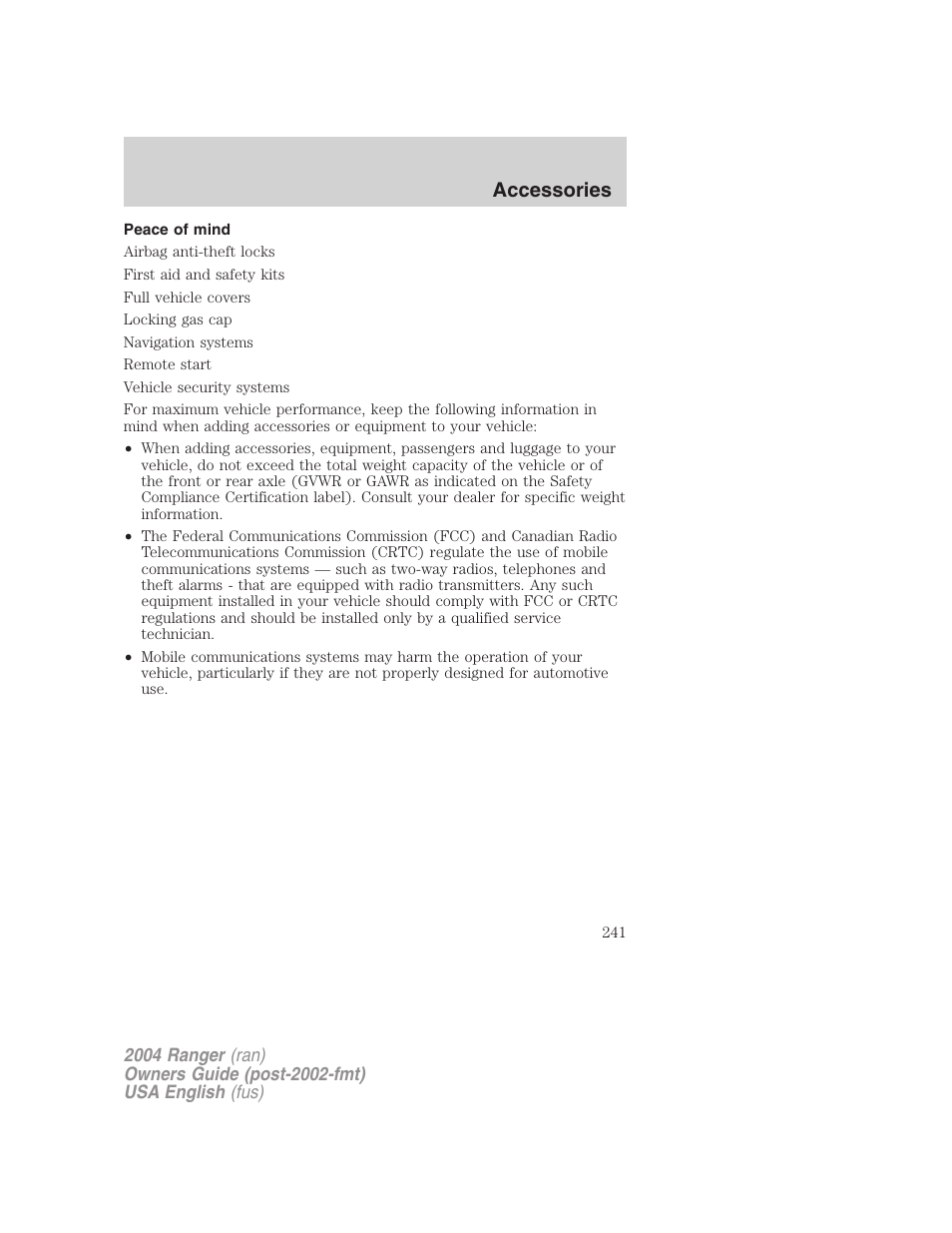 Accessories

Peace of mind

Airbag anti-theft locks

First aid and safety kits

Full vehicle covers

Locking gas cap

Navigation systems

Remote start

Vehicle security systems

For maximum vehicle performance, keep the following information in mind when adding accessories or equipment to your vehicle:

• When adding accessories, equipment, passengers and luggage to your vehicle, do not exceed the total weight capacity of the vehicle or of the front or rear axle (GVWR or GAWR as indicated on the Safety Compliance Certification label). Consult your dealer for specific weight information.

• The Federal Communications Commission (FCC) and Canadian Radio Telecommunications Commission (CRTC) regulate the use of mobile communications systems — such as two-way radios, telephones and theft alarms - that are equipped with radio transmitters. Any such equipment installed in your vehicle should comply with FCC or CRTC regulations and should be installed only by a qualified service technician.

• Mobile communications systems may harm the operation of your vehicle, particularly if they are not properly designed for automotive use.

241

2004 Ranger (ran)
Owners Guide (post-2002-fmt)
USA English (fus)